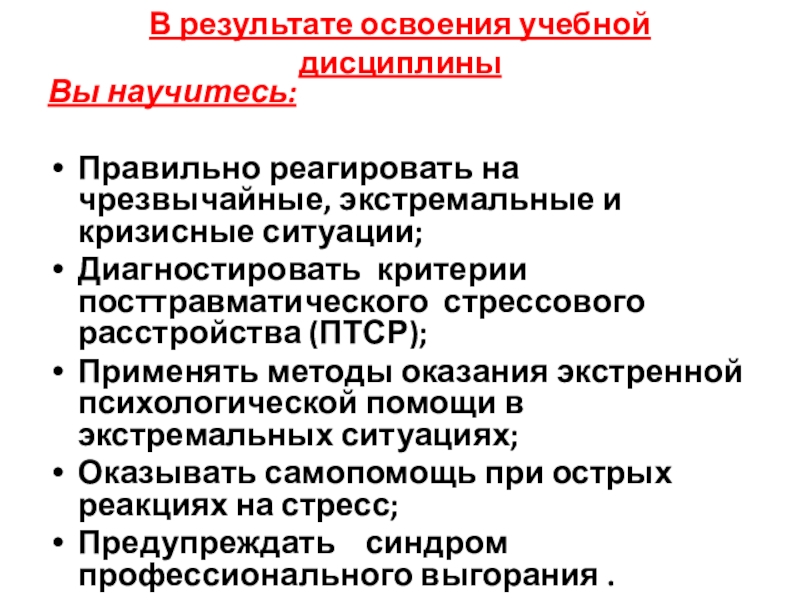 В результате освоения учебной дисциплины

Вы научитесь:

• Правильно реагировать на чрезвычайные, экстремальные и кризисные ситуации;
• Диагностировать критерии посттравматического стрессового расстройства (ПТСР);
• Применять методы оказания экстренной психологической помощи в экстремальных ситуациях;
• Оказывать самопомощь при острых реакциях на стресс;
• Предупреждать синдром профессионального выгорания .